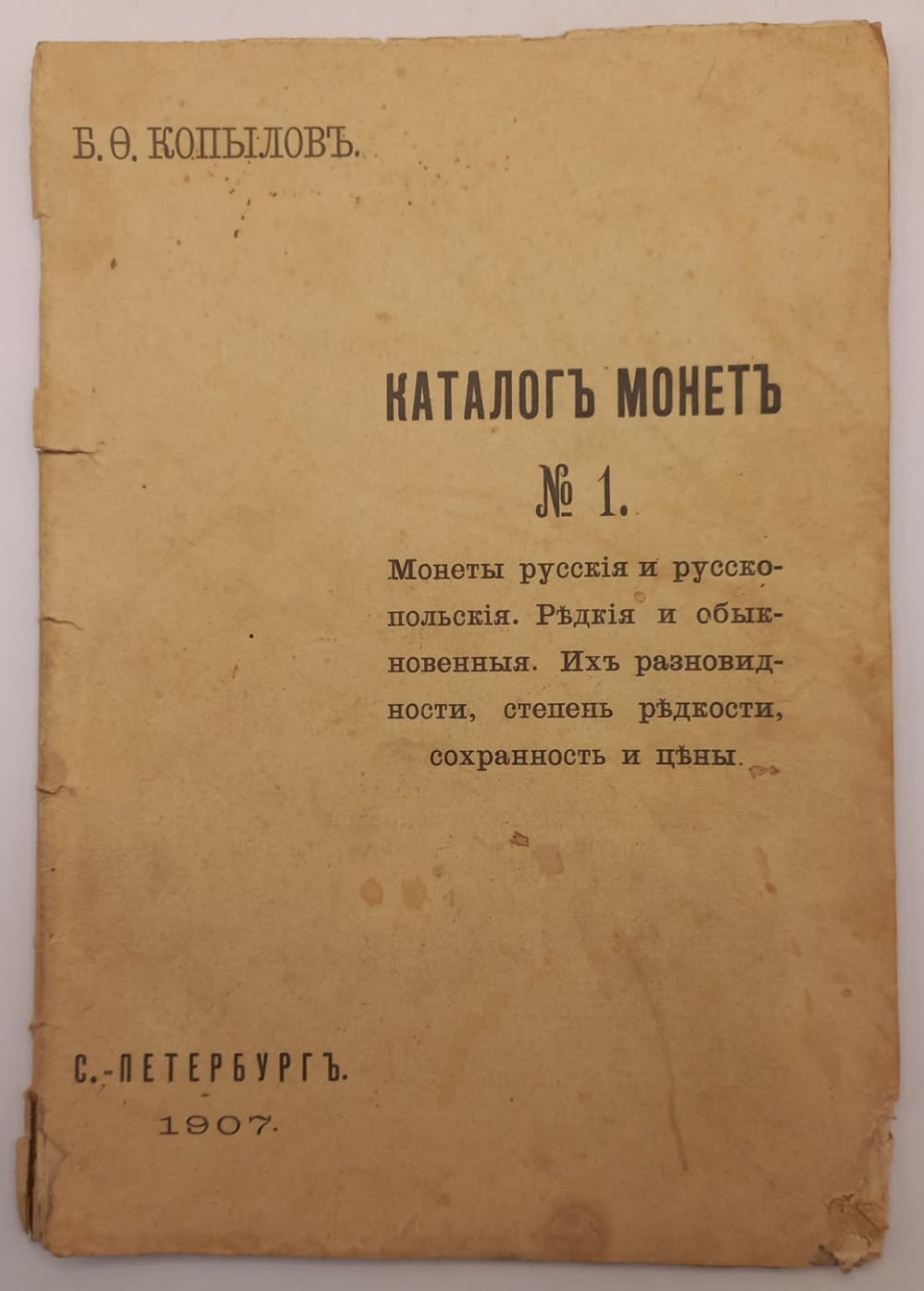 Б. Ѳ. КОПЫЛОВЪ.

КАТАЛОГЪ МОНЕТЪ

№ 1.

Монеты русскія и русско-польскія. Рѣдкія и обыкновенныя. Ихъ разновидности, степень рѣдкости, сохранность и цѣны.

С.-ПЕТЕРБУРГЪ.
1907.